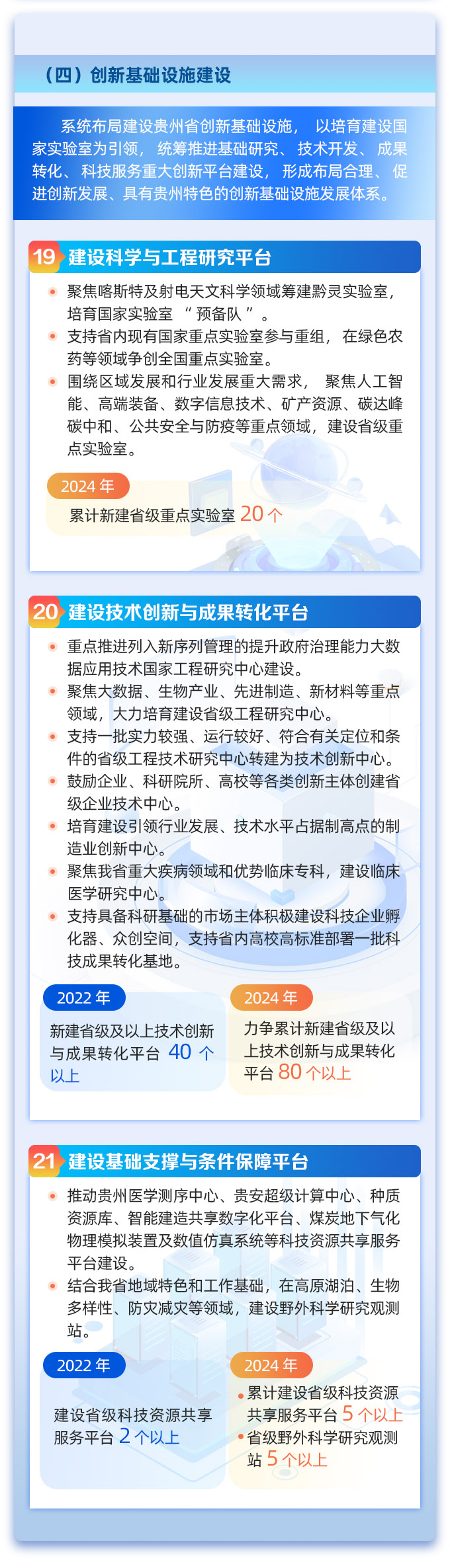 （四）创新基础设施建设

系统布局建设贵州省创新基础设施，以培育建设国家实验室为引领，统筹推进基础研究、技术开发、成果转化、科技服务重大创新平台建设，形成布局合理、促进创新发展、具有贵州特色的创新基础设施发展体系。

19 建设科学与工程研究平台

• 聚焦喀斯特及射电天文科学领域筹建黔灵实验室，培育国家实验室“预备队”。
• 支持省内现有国家重点实验室参与重组，在绿色农药等领域争创全国重点实验室。
• 围绕区域发展和行业发展重大需求，聚焦人工智能、高端装备、数字信息技术、矿产资源、碳达峰碳中和、公共安全与防疫等重点领域，建设省级重点实验室。

2024年
累计新建省级重点实验室20个

20 建设技术创新与成果转化平台

• 重点推进列入新序列管理的提升政府治理能力大数据应用技术国家工程研究中心建设。
• 聚焦大数据、生物产业、先进制造、新材料等重点领域，大力培育建设省级工程研究中心。
• 支持一批实力较强、运行较好、符合有关定位和条件的省级工程技术研究中心转建为技术创新中心。
• 鼓励企业、科研院所、高校等各类创新主体创建省级企业技术中心。
• 培育建设引领行业发展、技术水平占据制高点的制造业创新中心。
• 聚焦我省重大疾病领域和优势临床专科，建设临床医学研究中心。
• 支持具备科研基础的市场主体积极建设科技企业孵化器、众创空间，支持省内高校高标准部署一批科技成果转化基地。

2022年
新建省级及以上技术创新与成果转化平台40个以上

2024年
力争累计新建省级及以上技术创新与成果转化平台80个以上

21 建设基础支撑与条件保障平台

• 推动贵州医学测序中心、贵安超级计算中心、种质资源库、智能建造共享数字化平台、煤炭地下气化物理模拟装置及数值仿真系统等科技资源共享服务平台建设。
• 结合我省地域特色和工作基础，在高原湖泊、生物多样性、防灾减灾等领域，建设野外科学研究观测站。

2022年
建设省级科技资源共享服务平台2个以上

2024年
• 累计建设省级科技资源共享服务平台5个以上
• 省级野外科学研究观测站5个以上